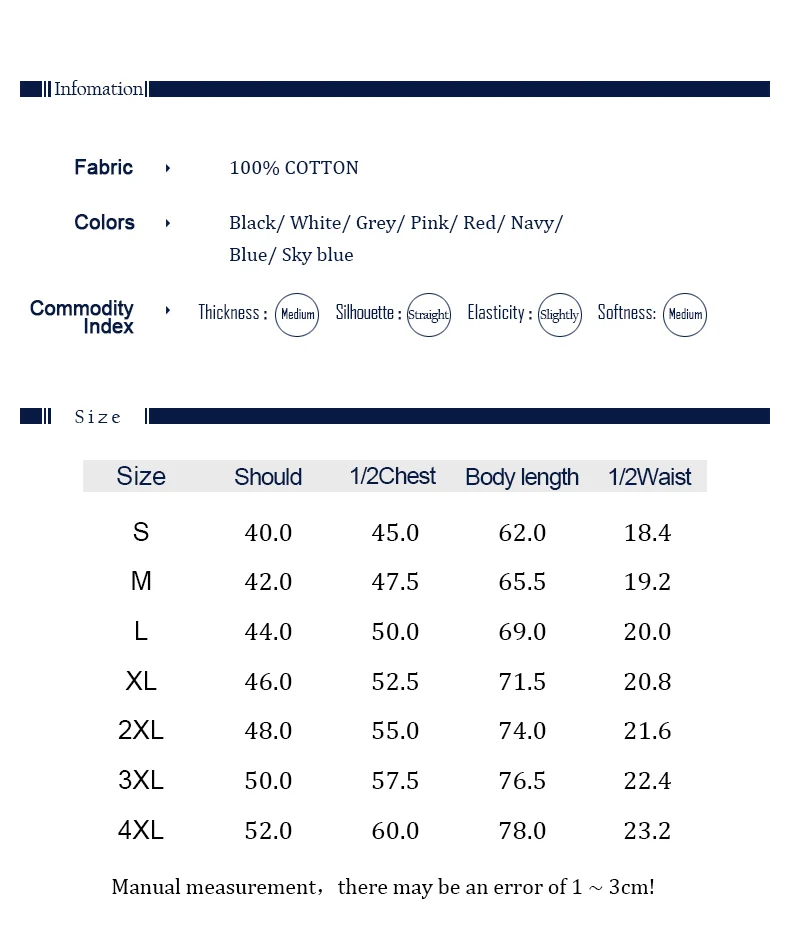 Infomation

Fabric 100% COTTON

Colors Black/ White/ Grey/ Pink/ Red/ Navy/ Blue/ Sky blue

Commodity Index Thickness : Medium Silhouette : Straight Elasticity : Slightly Softness: Medium

Size

| Size | Should | 1/2Chest | Body length | 1/2Waist |
|---|---|---|---|---|
| S | 40.0 | 45.0 | 62.0 | 18.4 |
| M | 42.0 | 47.5 | 65.5 | 19.2 |
| L | 44.0 | 50.0 | 69.0 | 20.0 |
| XL | 46.0 | 52.5 | 71.5 | 20.8 |
| 2XL | 48.0 | 55.0 | 74.0 | 21.6 |
| 3XL | 50.0 | 57.5 | 76.5 | 22.4 |
| 4XL | 52.0 | 60.0 | 78.0 | 23.2 |

Manual measurement, there may be an error of 1 ~ 3cm!